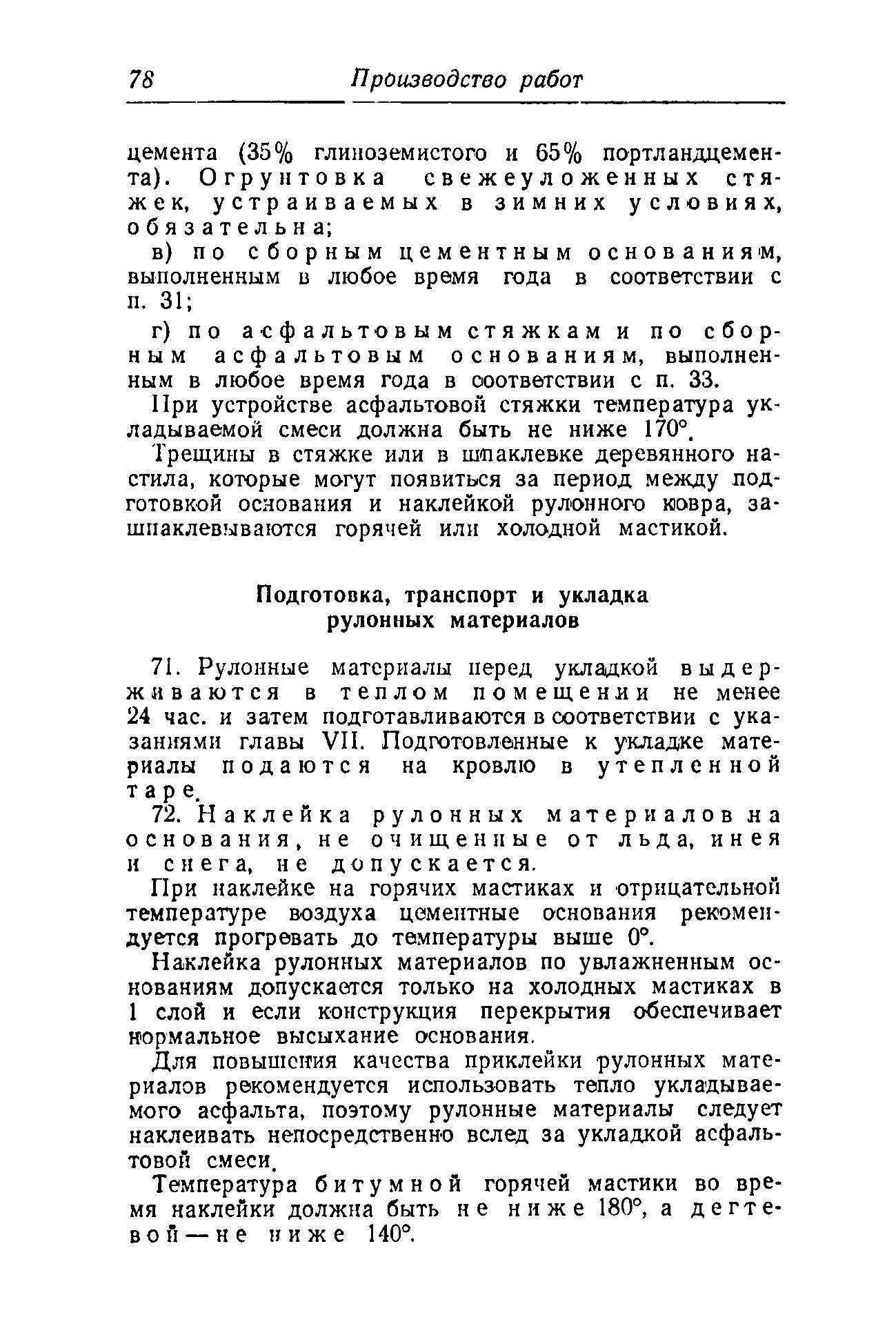 78 Производство работ

цемента (35% глиноземистого и 65% портландцемента). Огрунтовка свежеуложенных стяжек, устраиваемых в зимних условиях, обязательна;

в) по сборным цементным основаниям, выполненным в любое время года в соответствии с п. 31;

г) по асфальтовым стяжкам и по сборным асфальтовым основаниям, выполненным в любое время года в соответствии с п. 33.

При устройстве асфальтовой стяжки температура укладываемой смеси должна быть не ниже 170°.

Трещины в стяжке или в шпаклевке деревянного настила, которые могут появиться за период между подготовкой основания и наклейкой рулонного ковра, зашпаклевываются горячей или холодной мастикой.

Подготовка, транспорт и укладка рулонных материалов

71. Рулонные материалы перед укладкой выдерживаются в теплом помещении не менее 24 час. и затем подготавливаются в соответствии с указаниями главы VII. Подготовленные к укладке материалы подаются на кровлю в утепленной таре.

72. Наклейка рулонных материалов на основания, не очищенные от льда, инея и снега, не допускается.

При наклейке на горячих мастиках и отрицательной температуре воздуха цементные основания рекомендуется прогревать до температуры выше 0°.

Наклейка рулонных материалов по увлажненным основаниям допускается только на холодных мастиках в 1 слой и если конструкция перекрытия обеспечивает нормальное высыхание основания.

Для повышения качества приклейки рулонных материалов рекомендуется использовать тепло укладываемого асфальта, поэтому рулонные материалы следует наклеивать непосредственно вслед за укладкой асфальтовой смеси.

Температура битумной горячей мастики во время наклейки должна быть не ниже 180°, а дегтевой — не ниже 140°.